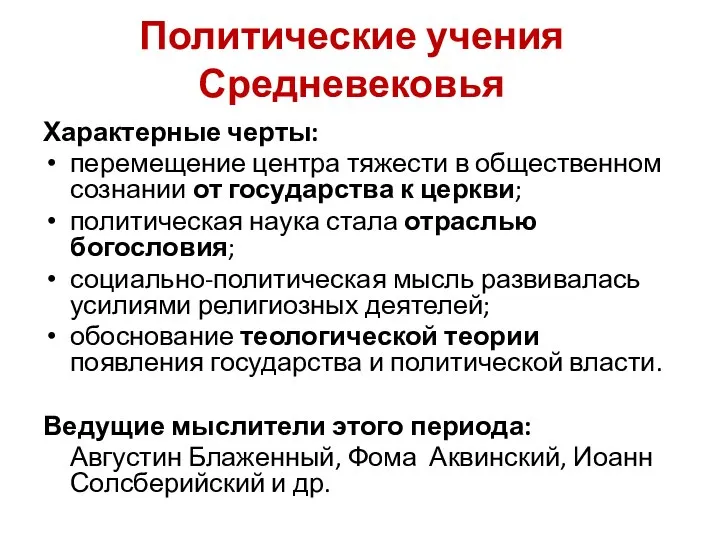 Политические учения Средневековья

Характерные черты:
• перемещение центра тяжести в общественном сознании от государства к церкви;
• политическая наука стала отраслью богословия;
• социально-политическая мысль развивалась усилиями религиозных деятелей;
• обоснование теологической теории появления государства и политической власти.

Ведущие мыслители этого периода:
Августин Блаженный, Фома Аквинский, Иоанн Солсберийский и др.